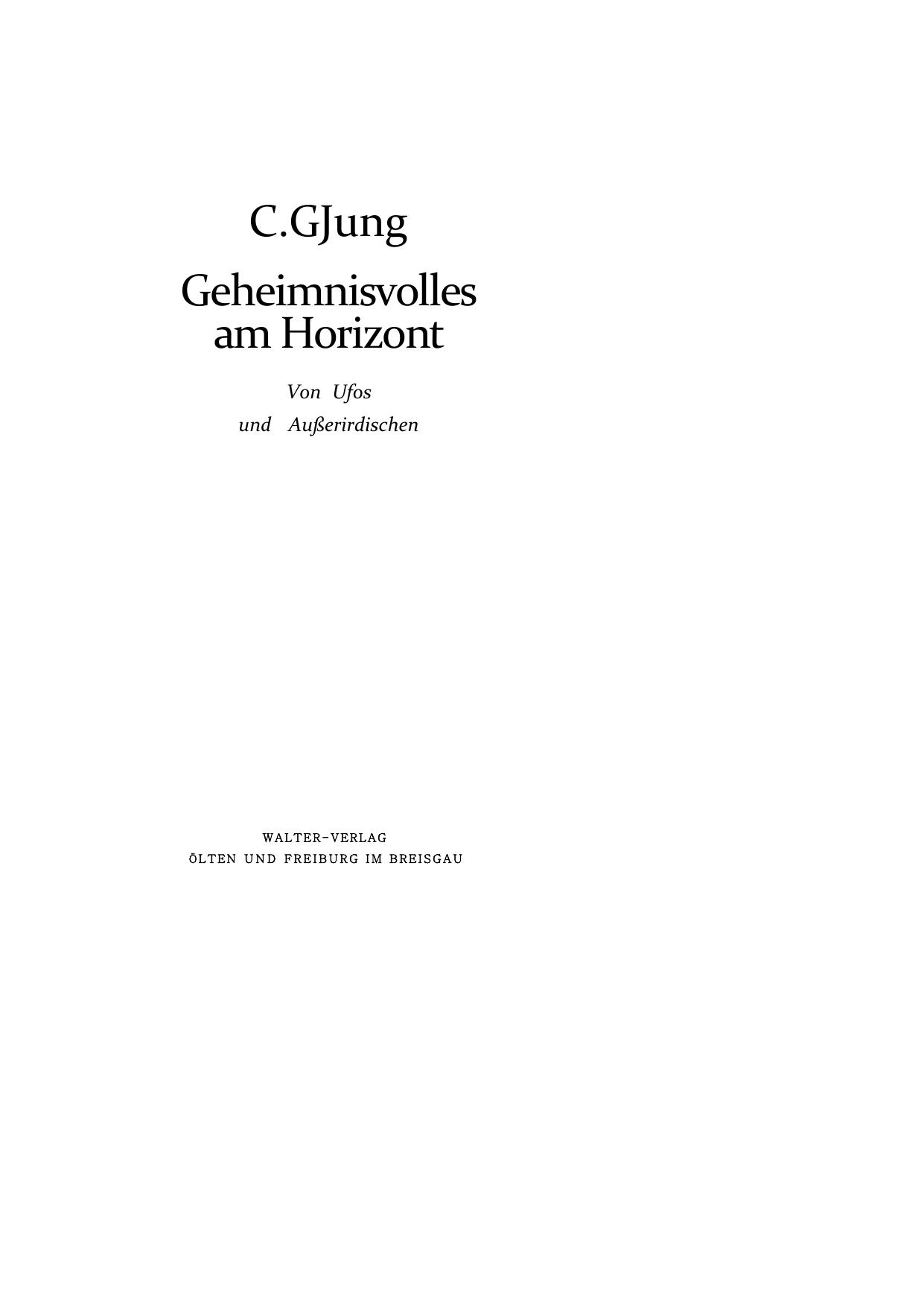 C.GJung

Geheimnisvolles am Horizont

Von Ufos
und Außerirdischen

WALTER-VERLAG
ÖLTEN UND FREIBURG IM BREISGAU